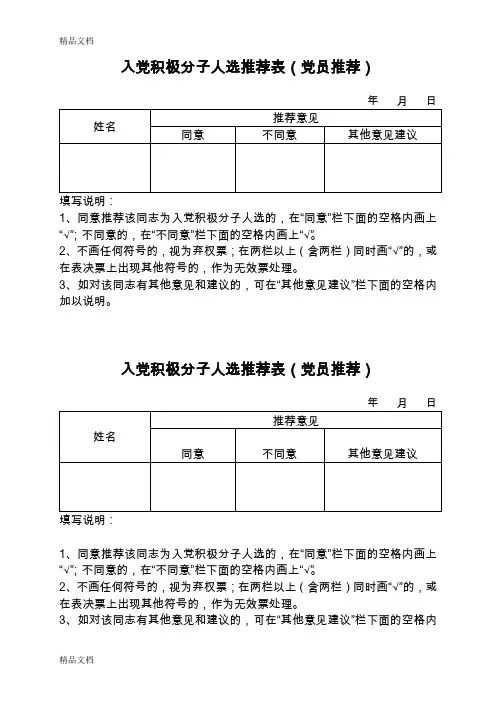 精品文档

入党积极分子人选推荐表（党员推荐）

年　月　日

| 姓名 | 推荐意见 | | |
|---|---|---|---|
| | 同意 | 不同意 | 其他意见建议 |
| | | | |

填写说明：

1、同意推荐该同志为入党积极分子人选的，在“同意”栏下面的空格内画上“√”；不同意的，在“不同意”栏下面的空格内画上“√”。

2、不画任何符号的，视为弃权票；在两栏以上（含两栏）同时画“√”的，或在表决票上出现其他符号的，作为无效票处理。

3、如对该同志有其他意见和建议的，可在“其他意见建议”栏下面的空格内加以说明。

入党积极分子人选推荐表（党员推荐）

年　月　日

| 姓名 | 推荐意见 | | |
|---|---|---|---|
| | 同意 | 不同意 | 其他意见建议 |
| | | | |

填写说明：

1、同意推荐该同志为入党积极分子人选的，在“同意”栏下面的空格内画上“√”；不同意的，在“不同意”栏下面的空格内画上“√”。

2、不画任何符号的，视为弃权票；在两栏以上（含两栏）同时画“√”的，或在表决票上出现其他符号的，作为无效票处理。

3、如对该同志有其他意见和建议的，可在“其他意见建议”栏下面的空格内

精品文档